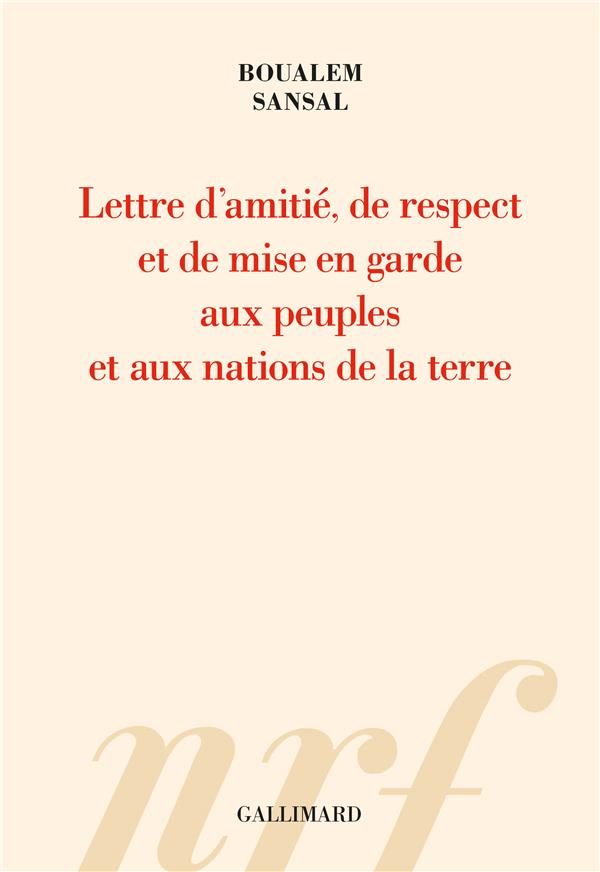 BOUALEM
SANSAL

Lettre d'amitié, de respect et de mise en garde aux peuples et aux nations de la terre

nrf

GALLIMARD